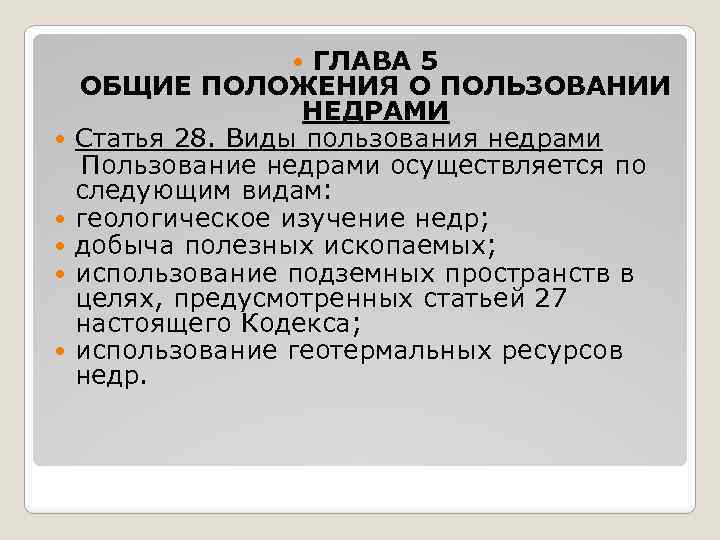 • ГЛАВА 5
ОБЩИЕ ПОЛОЖЕНИЯ О ПОЛЬЗОВАНИИ НЕДРАМИ

• Статья 28. Виды пользования недрами

Пользование недрами осуществляется по следующим видам:

• геологическое изучение недр;
• добыча полезных ископаемых;
• использование подземных пространств в целях, предусмотренных статьей 27 настоящего Кодекса;
• использование геотермальных ресурсов недр.